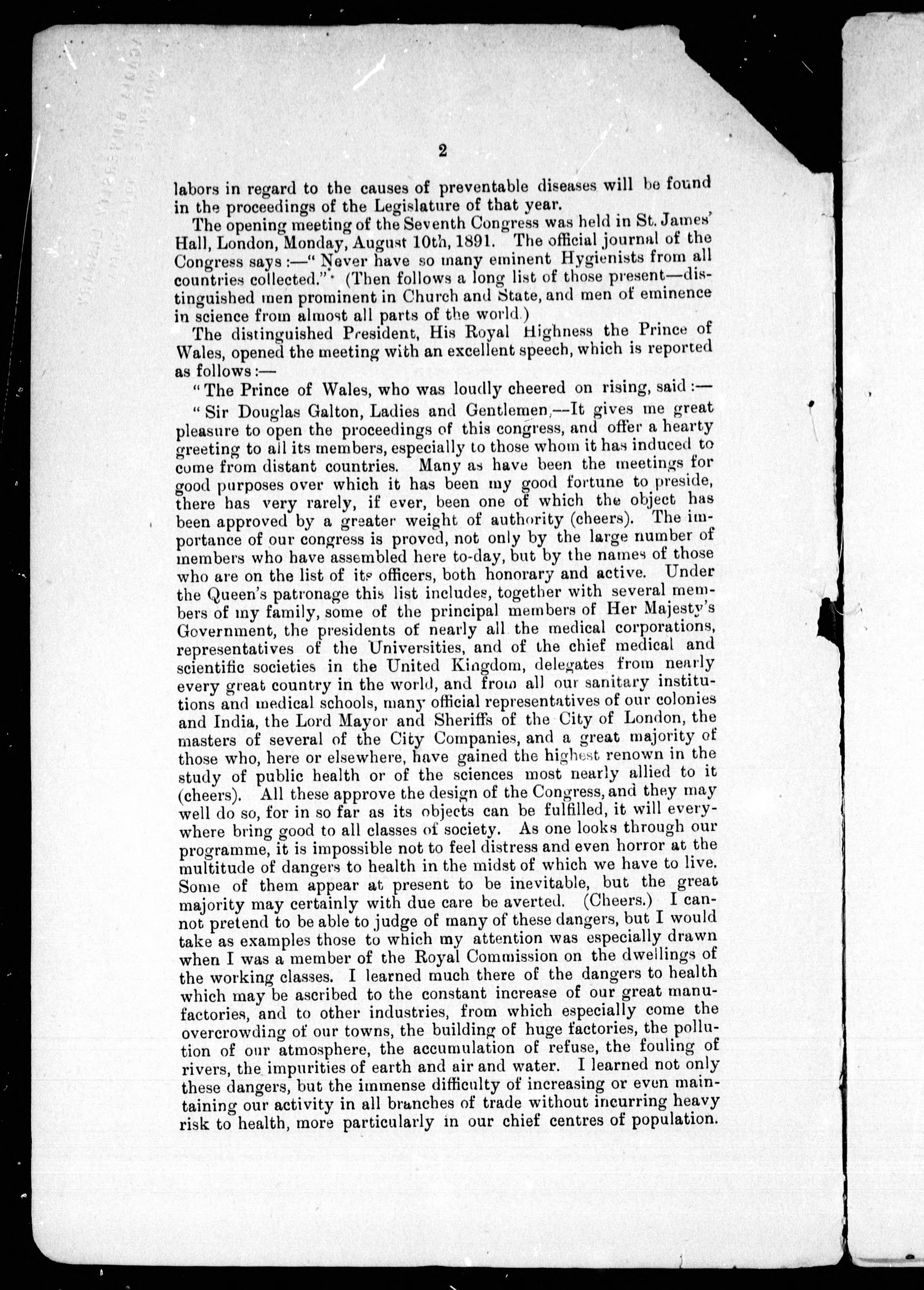 2

labors in regard to the causes of preventable diseases will be found in the proceedings of the Legislature of that year.

The opening meeting of the Seventh Congress was held in St. James' Hall, London, Monday, August 10th, 1891. The official journal of the Congress says:—"Never have so many eminent Hygienists from all countries collected." (Then follows a long list of those present—distinguished men prominent in Church and State, and men of eminence in science from almost all parts of the world.)

The distinguished President, His Royal Highness the Prince of Wales, opened the meeting with an excellent speech, which is reported as follows:—

"The Prince of Wales, who was loudly cheered on rising, said:—

"Sir Douglas Galton, Ladies and Gentlemen,—It gives me great pleasure to open the proceedings of this congress, and offer a hearty greeting to all its members, especially to those whom it has induced to come from distant countries. Many as have been the meetings for good purposes over which it has been my good fortune to preside, there has very rarely, if ever, been one of which the object has been approved by a greater weight of authority (cheers). The importance of our congress is proved, not only by the large number of members who have assembled here to-day, but by the names of those who are on the list of its officers, both honorary and active. Under the Queen's patronage this list includes, together with several members of my family, some of the principal members of Her Majesty's Government, the presidents of nearly all the medical corporations, representatives of the Universities, and of the chief medical and scientific societies in the United Kingdom, delegates from nearly every great country in the world, and from all our sanitary institutions and medical schools, many official representatives of our colonies and India, the Lord Mayor and Sheriffs of the City of London, the masters of several of the City Companies, and a great majority of those who, here or elsewhere, have gained the highest renown in the study of public health or of the sciences most nearly allied to it (cheers). All these approve the design of the Congress, and they may well do so, for in so far as its objects can be fulfilled, it will everywhere bring good to all classes of society. As one looks through our programme, it is impossible not to feel distress and even horror at the multitude of dangers to health in the midst of which we have to live. Some of them appear at present to be inevitable, but the great majority may certainly with due care be averted. (Cheers.) I cannot pretend to be able to judge of many of these dangers, but I would take as examples those to which my attention was especially drawn when I was a member of the Royal Commission on the dwellings of the working classes. I learned much there of the dangers to health which may be ascribed to the constant increase of our great manufactories, and to other industries, from which especially come the overcrowding of our towns, the building of huge factories, the pollution of our atmosphere, the accumulation of refuse, the fouling of rivers, the impurities of earth and air and water. I learned not only these dangers, but the immense difficulty of increasing or even maintaining our activity in all branches of trade without incurring heavy risk to health, more particularly in our chief centres of population.